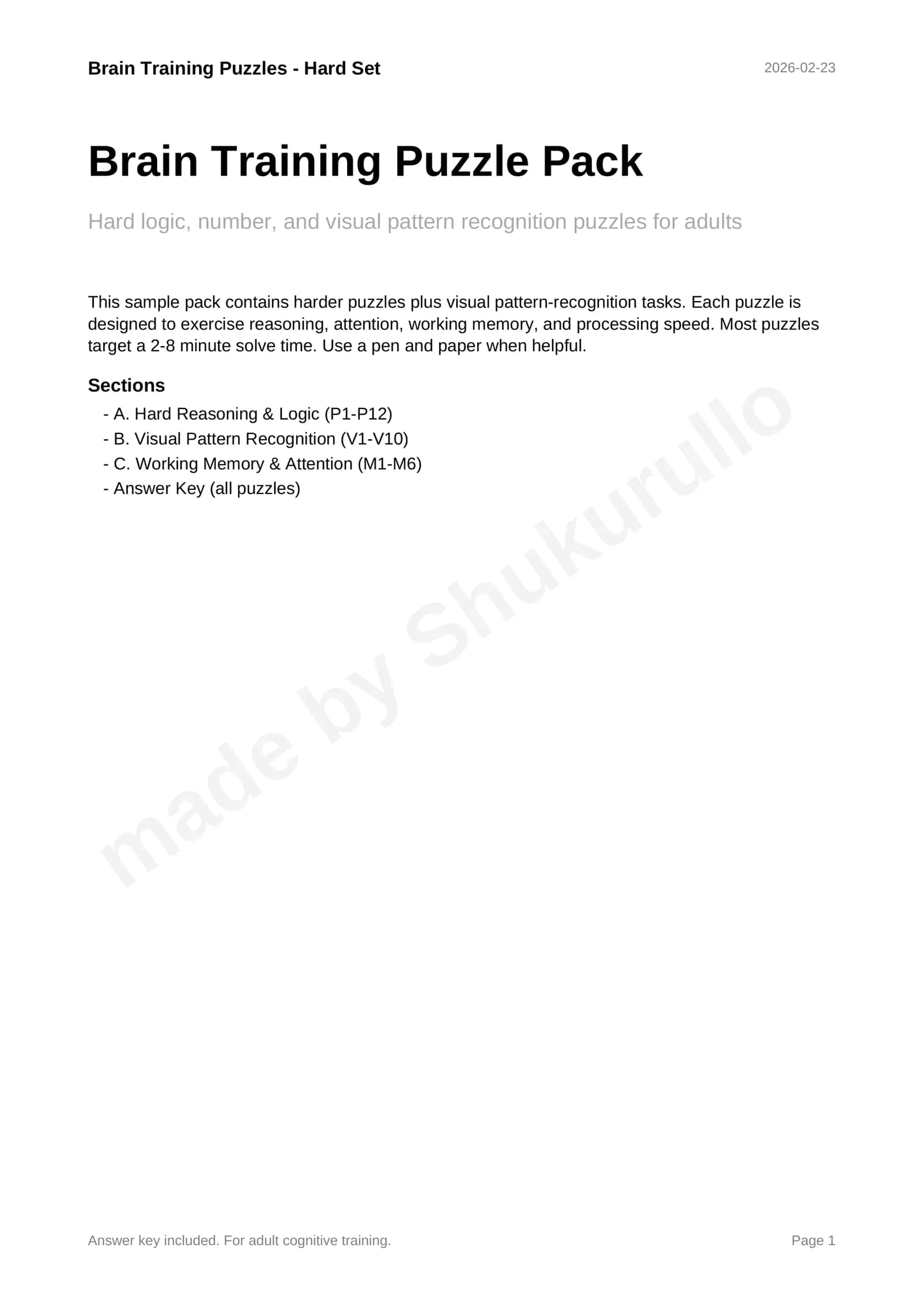 Brain Training Puzzles - Hard Set
2026-02-23

Brain Training Puzzle Pack

Hard logic, number, and visual pattern recognition puzzles for adults

This sample pack contains harder puzzles plus visual pattern-recognition tasks. Each puzzle is designed to exercise reasoning, attention, working memory, and processing speed. Most puzzles target a 2-8 minute solve time. Use a pen and paper when helpful.

Sections

- A. Hard Reasoning & Logic (P1-P12)
- B. Visual Pattern Recognition (V1-V10)
- C. Working Memory & Attention (M1-M6)
- Answer Key (all puzzles)

made by Shukurullo

Answer key included. For adult cognitive training.
Page 1